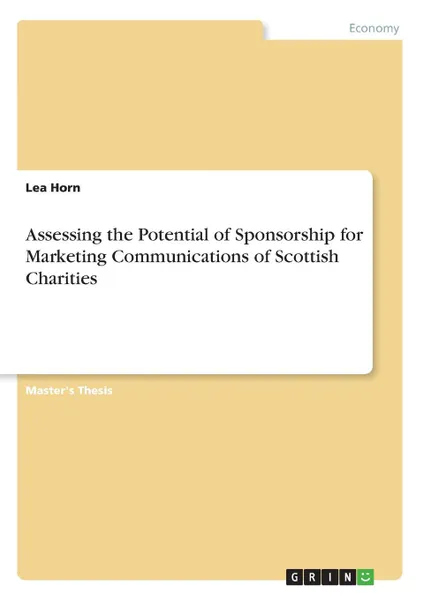 Economy

Lea Horn

Assessing the Potential of Sponsorship for Marketing Communications of Scottish Charities

Master's Thesis

GRIN